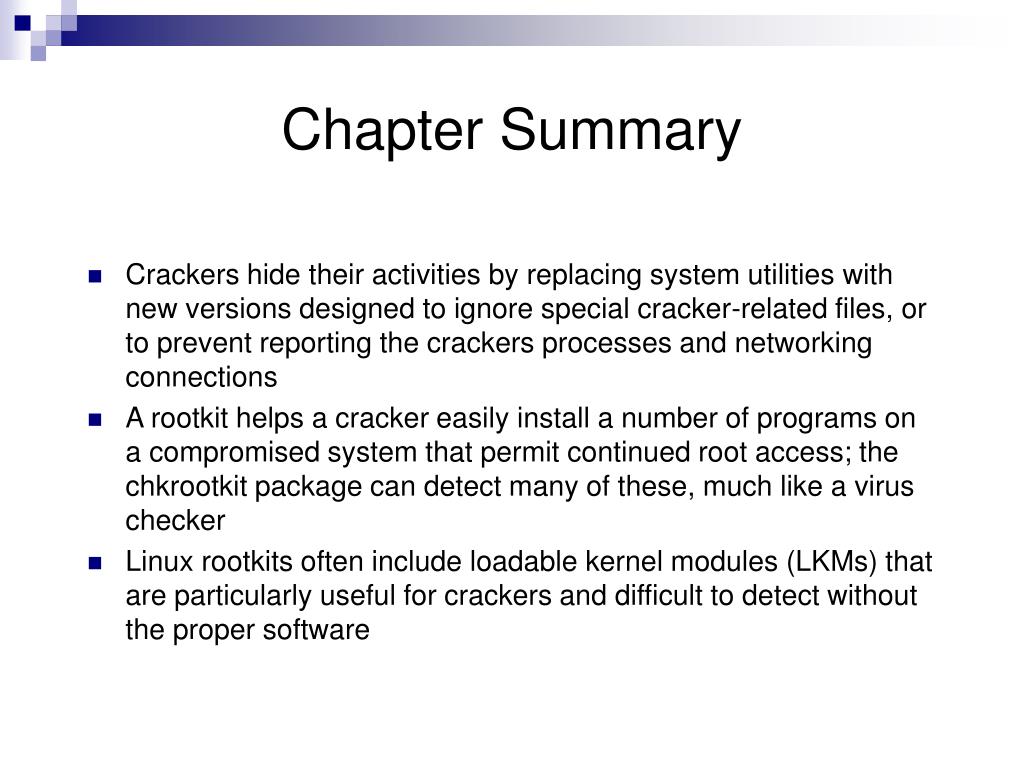 Chapter Summary

- Crackers hide their activities by replacing system utilities with new versions designed to ignore special cracker-related files, or to prevent reporting the crackers processes and networking connections
- A rootkit helps a cracker easily install a number of programs on a compromised system that permit continued root access; the chkrootkit package can detect many of these, much like a virus checker
- Linux rootkits often include loadable kernel modules (LKMs) that are particularly useful for crackers and difficult to detect without the proper software